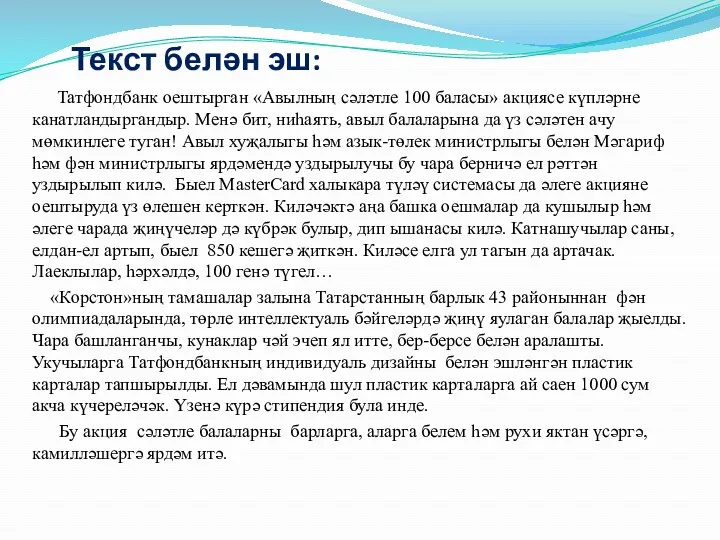 Текст белән эш:

Татфондбанк оештырган «Авылның сәләтле 100 баласы» акциясе күпләрне канатландыргандыр. Менә бит, ниһаять, авыл балаларына да үз сәләтен ачу мөмкинлеге туган! Авыл хуҗалыгы һәм азык-төлек министрлыгы белән Мәгариф һәм фән министрлыгы ярдәмендә уздырылучы бу чара берничә ел рәттән уздырылып килә. Быел MasterCard халыкара түләү системасы да әлеге акцияне оештыруда үз өлешен керткән. Киләчәктә аңа башка оешмалар да кушылыр һәм әлеге чарада җиңүчеләр дә күбрәк булыр, дип ышанасы килә. Катнашучылар саны, елдан-ел артып, быел 850 кешегә җиткән. Киләсе елга ул тагын да артачак. Лаеклылар, һәрхәлдә, 100 генә түгел…

«Корстон»ның тамашалар залына Татарстанның барлык 43 районыннан фән олимпиадаларында, төрле интеллектуаль бәйгеләрдә җиңү яулаган балалар җыелды. Чара башланганчы, кунаклар чәй эчеп ял итте, бер-берсе белән аралашты. Укучыларга Татфондбанкның индивидуаль дизайны белән эшләнгән пластик карталар тапшырылды. Ел дәвамында шул пластик карталарга ай саен 1000 сум акча күчереләчәк. Үзенә күрә стипендия була инде.

Бу акция сәләтле балаларны барларга, аларга белем һәм рухи яктан үсәргә, камилләшергә ярдәм итә.